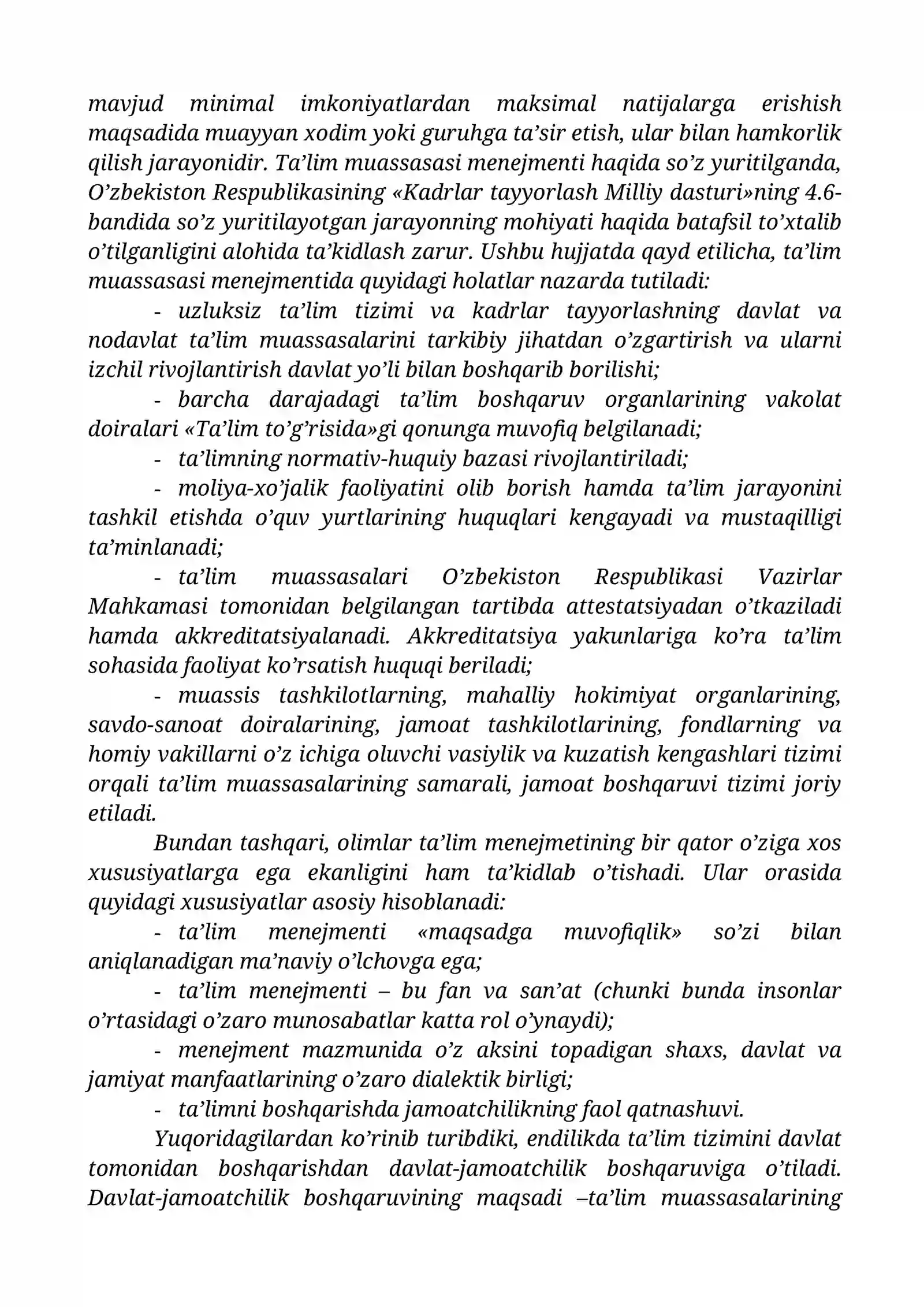 mavjud minimal imkoniyatlardan maksimal natijalarga erishish maqsadida muayyan xodim yoki guruhga ta'sir etish, ular bilan hamkorlik qilish jarayonidir. Ta'lim muassasasi menejmenti haqida so'z yuritilganda, O'zbekiston Respublikasining «Kadrlar tayyorlash Milliy dasturi»ning 4.6-bandida so'z yuritilayotgan jarayonning mohiyati haqida batafsil to'xtalib o'tilganligini alohida ta'kidlash zarur. Ushbu hujjatda qayd etilicha, ta'lim muassasasi menejmentida quyidagi holatlar nazarda tutiladi:

- uzluksiz ta'lim tizimi va kadrlar tayyorlashning davlat va nodavlat ta'lim muassasalarini tarkibiy jihatdan o'zgartirish va ularni izchil rivojlantirish davlat yo'li bilan boshqarib borilishi;

- barcha darajadagi ta'lim boshqaruv organlarining vakolat doiralari «Ta'lim to'g'risida»gi qonunga muvofiq belgilanadi;

- ta'limning normativ-huquiy bazasi rivojlantiriladi;

- moliya-xo'jalik faoliyatini olib borish hamda ta'lim jarayonini tashkil etishda o'quv yurtlarining huquqlari kengayadi va mustaqilligi ta'minlanadi;

- ta'lim muassasalari O'zbekiston Respublikasi Vazirlar Mahkamasi tomonidan belgilangan tartibda attestatsiyadan o'tkaziladi hamda akkreditatsiyalanadi. Akkreditatsiya yakunlariga ko'ra ta'lim sohasida faoliyat ko'rsatish huquqi beriladi;

- muassis tashkilotlarning, mahalliy hokimiyat organlarining, savdo-sanoat doiralarining, jamoat tashkilotlarining, fondlarning va homiy vakillarni o'z ichiga oluvchi vasiylik va kuzatish kengashlari tizimi orqali ta'lim muassasalarining samarali, jamoat boshqaruvi tizimi joriy etiladi.

Bundan tashqari, olimlar ta'lim menejmetining bir qator o'ziga xos xususiyatlarga ega ekanligini ham ta'kidlab o'tishadi. Ular orasida quyidagi xususiyatlar asosiy hisoblanadi:

- ta'lim menejmenti «maqsadga muvofiqlik» so'zi bilan aniqlanadigan ma'naviy o'lchovga ega;

- ta'lim menejmenti – bu fan va san'at (chunki bunda insonlar o'rtasidagi o'zaro munosabatlar katta rol o'ynaydi);

- menejment mazmunida o'z aksini topadigan shaxs, davlat va jamiyat manfaatlarining o'zaro dialektik birligi;

- ta'limni boshqarishda jamoatchilikning faol qatnashuvi.

Yuqoridagilardan ko'rinib turibdiki, endilikda ta'lim tizimini davlat tomonidan boshqarishdan davlat-jamoatchilik boshqaruviga o'tiladi. Davlat-jamoatchilik boshqaruvining maqsadi –ta'lim muassasalarining